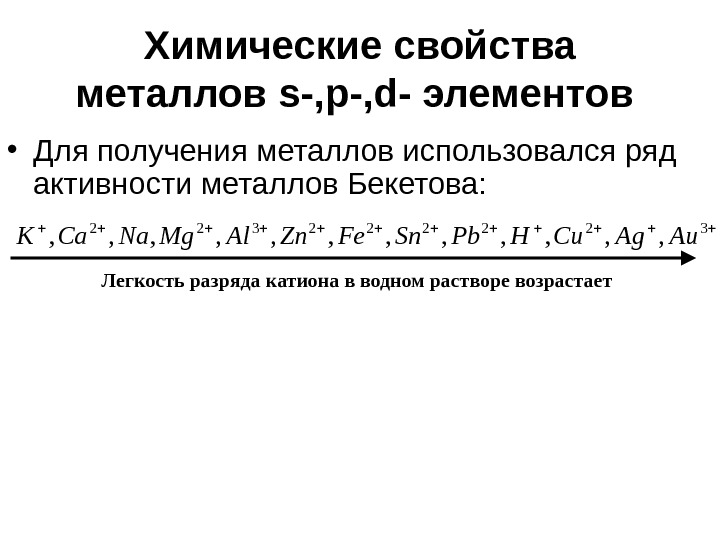 Химические свойства металлов s-,p-,d- элементов

• Для получения металлов использовался ряд активности металлов Бекетова:

$K^{+}, Ca^{2+}, Na, Mg^{2+}, Al^{3+}, Zn^{2+}, Fe^{2+}, Sn^{2+}, Pb^{2+}, H^{+}, Cu^{2+}, Ag^{+}, Au^{3+}$

Легкость разряда катиона в водном растворе возрастает